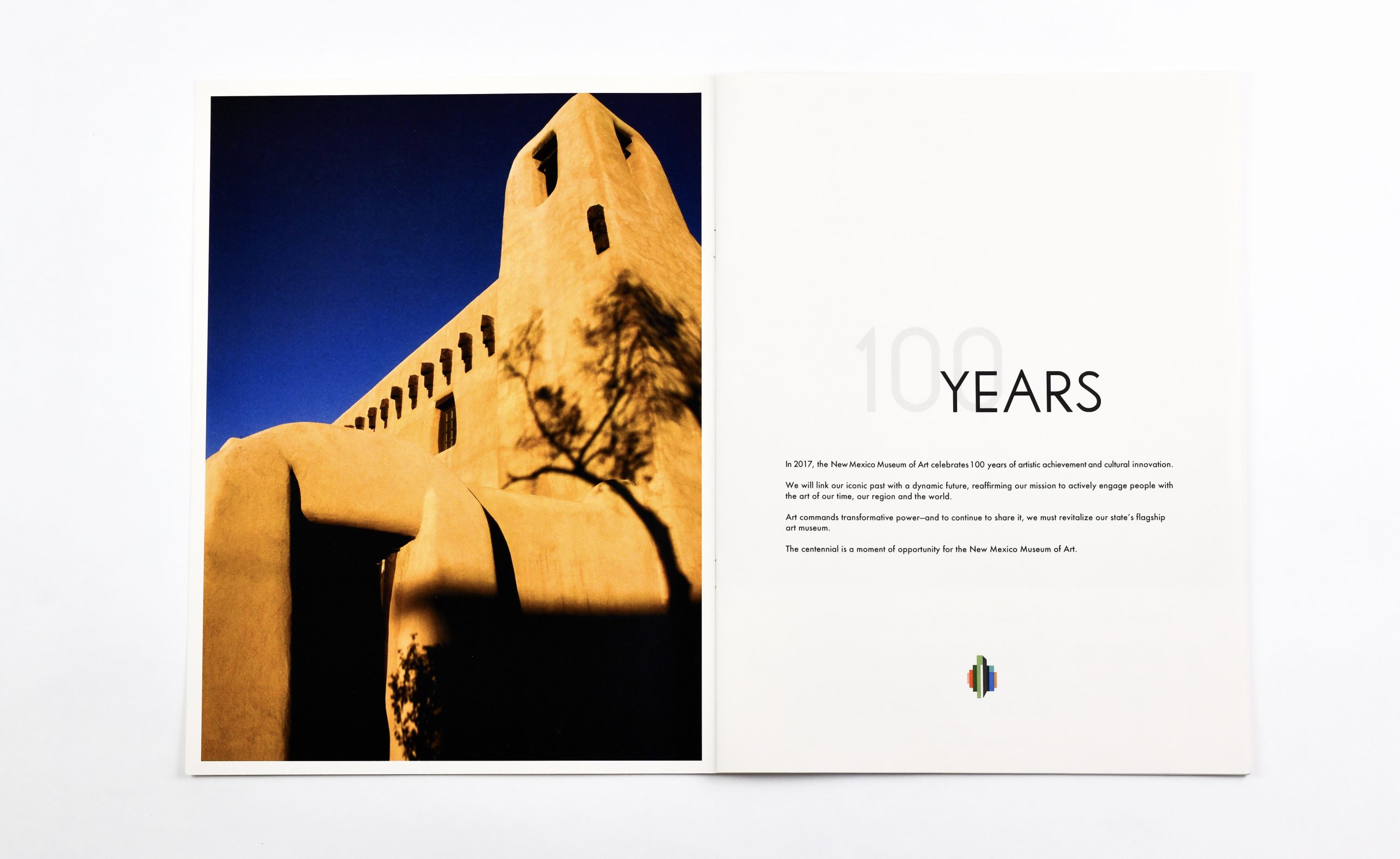 100 YEARS

In 2017, the New Mexico Museum of Art celebrates 100 years of artistic achievement and cultural innovation.

We will link our iconic past with a dynamic future, reaffirming our mission to actively engage people with the art of our time, our region and the world.

Art commands transformative power—and to continue to share it, we must revitalize our state's flagship art museum.

The centennial is a moment of opportunity for the New Mexico Museum of Art.